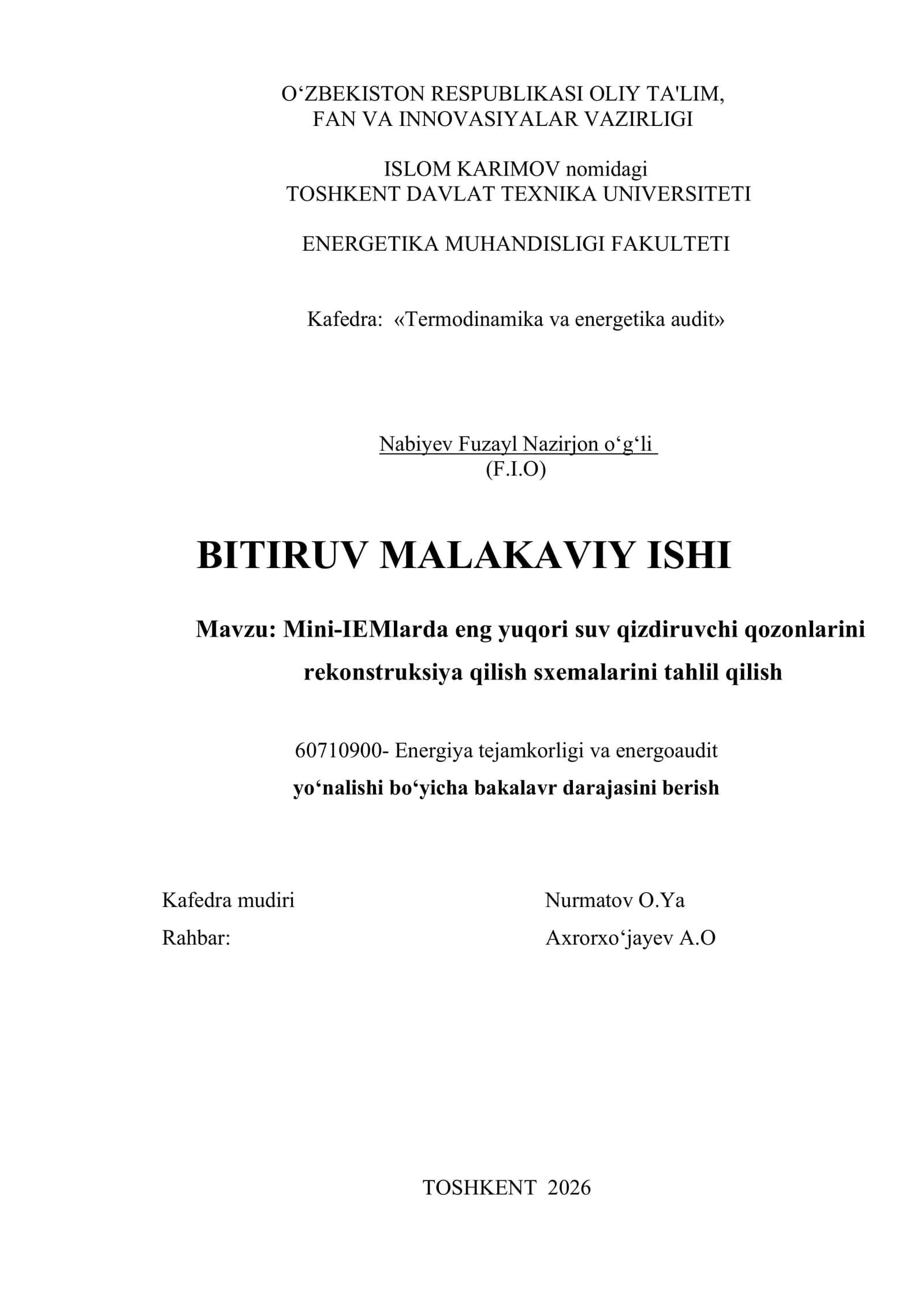 O‘ZBEKISTON RESPUBLIKASI OLIY TA'LIM,
FAN VA INNOVASIYALAR VAZIRLIGI

ISLOM KARIMOV nomidagi
TOSHKENT DAVLAT TEXNIKA UNIVERSITETI

ENERGETIKA MUHANDISLIGI FAKULTETI

Kafedra: «Termodinamika va energetika audit»

Nabiyev Fuzayl Nazirjon o‘g‘li
(F.I.O)

BITIRUV MALAKAVIY ISHI

Mavzu: Mini-IEMlarda eng yuqori suv qizdiruvchi qozonlarini rekonstruksiya qilish sxemalarini tahlil qilish

60710900- Energiya tejamkorligi va energoaudit
yo‘nalishi bo‘yicha bakalavr darajasini berish

Kafedra mudiri Nurmatov O.Ya
Rahbar: Axrorxo‘jayev A.O

TOSHKENT 2026